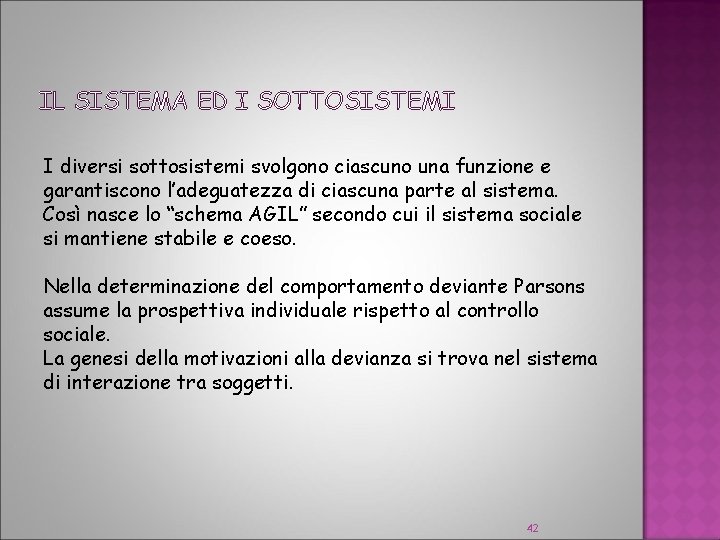 IL SISTEMA ED I SOTTOSISTEMI

I diversi sottosistemi svolgono ciascuno una funzione e garantiscono l'adeguatezza di ciascuna parte al sistema. Così nasce lo "schema AGIL" secondo cui il sistema sociale si mantiene stabile e coeso.

Nella determinazione del comportamento deviante Parsons assume la prospettiva individuale rispetto al controllo sociale.
La genesi della motivazioni alla devianza si trova nel sistema di interazione tra soggetti.

42